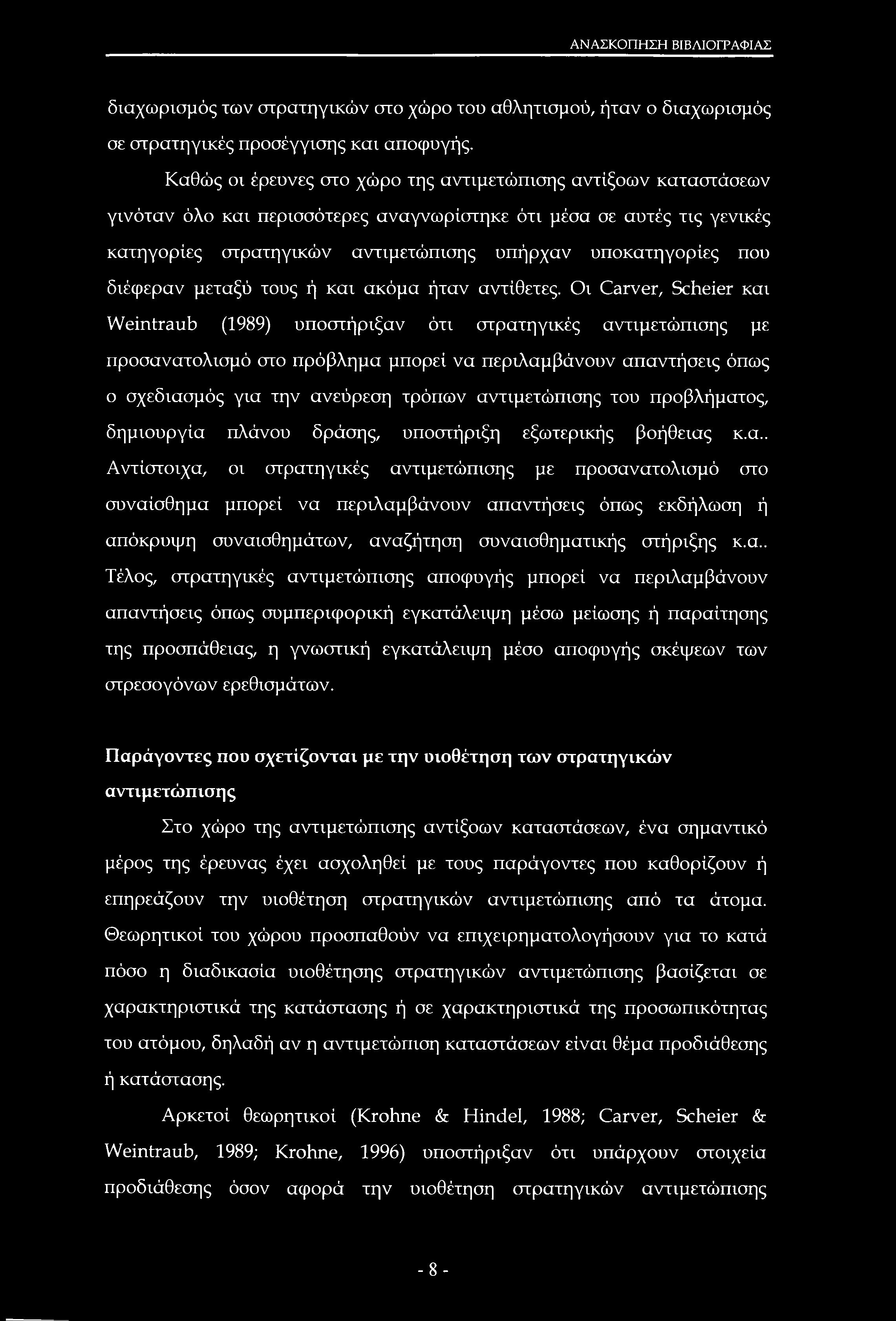 ΑΝΑΣΚΟΠΗΣΗ ΒΙΒΛΙΟΓΡΑΦΙΑΣ

διαχωρισμός των στρατηγικών στο χώρο του αθλητισμού, ήταν ο διαχωρισμός σε στρατηγικές προσέγγισης και αποφυγής.

Καθώς οι έρευνες στο χώρο της αντιμετώπισης αντίξοων καταστάσεων γινόταν όλο και περισσότερες αναγνωρίστηκε ότι μέσα σε αυτές τις γενικές κατηγορίες στρατηγικών αντιμετώπισης υπήρχαν υποκατηγορίες που διέφεραν μεταξύ τους ή και ακόμα ήταν αντίθετες. Οι Carver, Scheier και Weintraub (1989) υποστήριξαν ότι στρατηγικές αντιμετώπισης με προσανατολισμό στο πρόβλημα μπορεί να περιλαμβάνουν απαντήσεις όπως ο σχεδιασμός για την ανεύρεση τρόπων αντιμετώπισης του προβλήματος, δημιουργία πλάνου δράσης, υποστήριξη εξωτερικής βοήθειας κ.α.. Αντίστοιχα, οι στρατηγικές αντιμετώπισης με προσανατολισμό στο συναίσθημα μπορεί να περιλαμβάνουν απαντήσεις όπως εκδήλωση ή απόκρυψη συναισθημάτων, αναζήτηση συναισθηματικής στήριξης κ.α.. Τέλος, στρατηγικές αντιμετώπισης αποφυγής μπορεί να περιλαμβάνουν απαντήσεις όπως συμπεριφορική εγκατάλειψη μέσω μείωσης ή παραίτησης της προσπάθειας, η γνωστική εγκατάλειψη μέσο αποφυγής σκέψεων των στρεσογόνων ερεθισμάτων.

Παράγοντες που σχετίζονται με την υιοθέτηση των στρατηγικών αντιμετώπισης

Στο χώρο της αντιμετώπισης αντίξοων καταστάσεων, ένα σημαντικό μέρος της έρευνας έχει ασχοληθεί με τους παράγοντες που καθορίζουν ή επηρεάζουν την υιοθέτηση στρατηγικών αντιμετώπισης από τα άτομα. Θεωρητικοί του χώρου προσπαθούν να επιχειρηματολογήσουν για το κατά πόσο η διαδικασία υιοθέτησης στρατηγικών αντιμετώπισης βασίζεται σε χαρακτηριστικά της κατάστασης ή σε χαρακτηριστικά της προσωπικότητας του ατόμου, δηλαδή αν η αντιμετώπιση καταστάσεων είναι θέμα προδιάθεσης ή κατάστασης.

Αρκετοί θεωρητικοί (Krohne & Hindel, 1988; Carver, Scheier & Weintraub, 1989; Krohne, 1996) υποστήριξαν ότι υπάρχουν στοιχεία προδιάθεσης όσον αφορά την υιοθέτηση στρατηγικών αντιμετώπισης

- 8 -